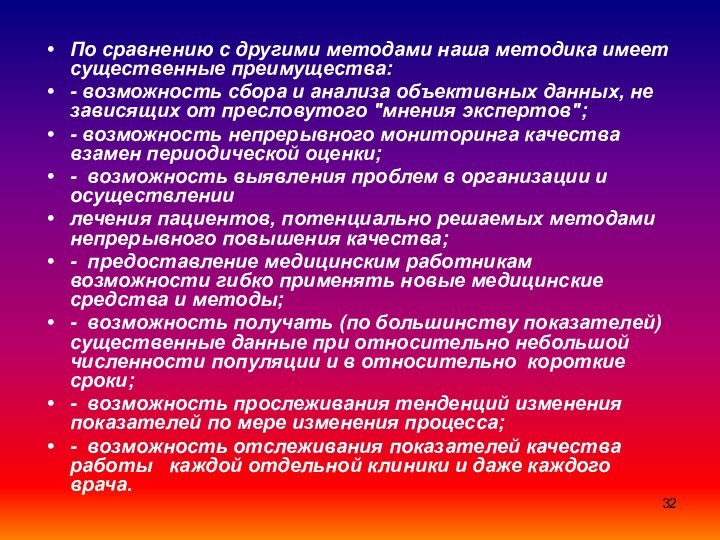 • По сравнению с другими методами наша методика имеет существенные преимущества:

• - возможность сбора и анализа объективных данных, не зависящих от пресловутого "мнения экспертов";

• - возможность непрерывного мониторинга качества взамен периодической оценки;

• - возможность выявления проблем в организации и осуществлении

• лечения пациентов, потенциально решаемых методами непрерывного повышения качества;

• - предоставление медицинским работникам возможности гибко применять новые медицинские средства и методы;

• - возможность получать (по большинству показателей) существенные данные при относительно небольшой численности популяции и в относительно короткие сроки;

• - возможность прослеживания тенденций изменения показателей по мере изменения процесса;

• - возможность отслеживания показателей качества работы каждой отдельной клиники и даже каждого врача.

32